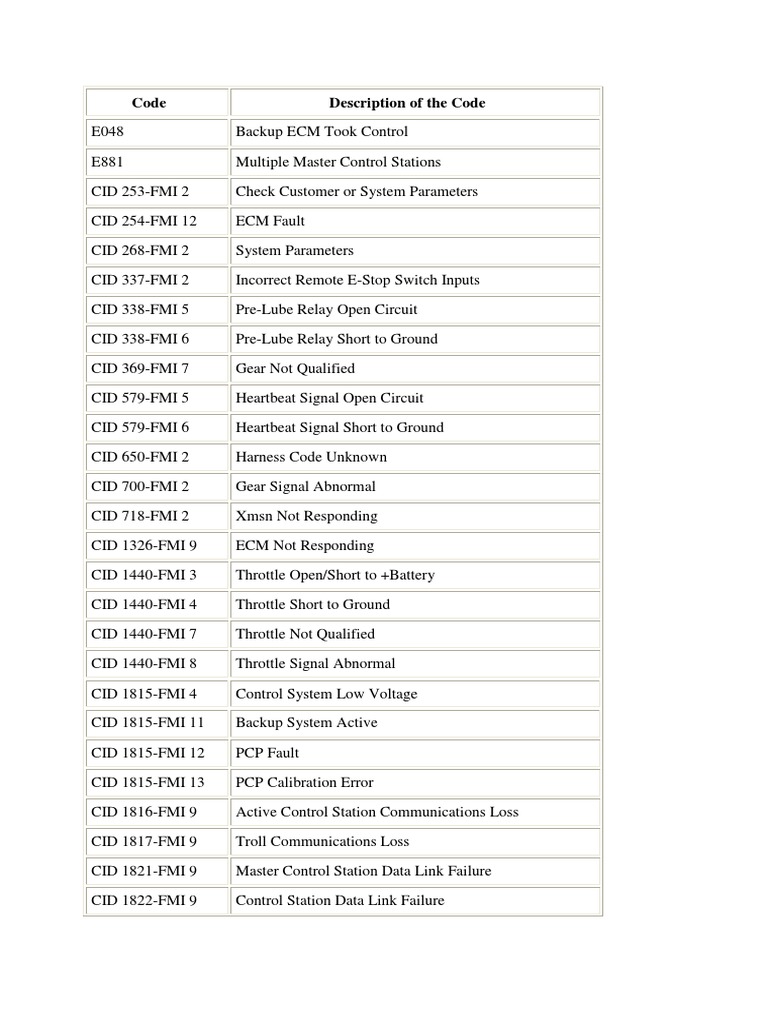 | Code | Description of the Code |
|---|---|
| E048 | Backup ECM Took Control |
| E881 | Multiple Master Control Stations |
| CID 253-FMI 2 | Check Customer or System Parameters |
| CID 254-FMI 12 | ECM Fault |
| CID 268-FMI 2 | System Parameters |
| CID 337-FMI 2 | Incorrect Remote E-Stop Switch Inputs |
| CID 338-FMI 5 | Pre-Lube Relay Open Circuit |
| CID 338-FMI 6 | Pre-Lube Relay Short to Ground |
| CID 369-FMI 7 | Gear Not Qualified |
| CID 579-FMI 5 | Heartbeat Signal Open Circuit |
| CID 579-FMI 6 | Heartbeat Signal Short to Ground |
| CID 650-FMI 2 | Harness Code Unknown |
| CID 700-FMI 2 | Gear Signal Abnormal |
| CID 718-FMI 2 | Xmsn Not Responding |
| CID 1326-FMI 9 | ECM Not Responding |
| CID 1440-FMI 3 | Throttle Open/Short to +Battery |
| CID 1440-FMI 4 | Throttle Short to Ground |
| CID 1440-FMI 7 | Throttle Not Qualified |
| CID 1440-FMI 8 | Throttle Signal Abnormal |
| CID 1815-FMI 4 | Control System Low Voltage |
| CID 1815-FMI 11 | Backup System Active |
| CID 1815-FMI 12 | PCP Fault |
| CID 1815-FMI 13 | PCP Calibration Error |
| CID 1816-FMI 9 | Active Control Station Communications Loss |
| CID 1817-FMI 9 | Troll Communications Loss |
| CID 1821-FMI 9 | Master Control Station Data Link Failure |
| CID 1822-FMI 9 | Control Station Data Link Failure |